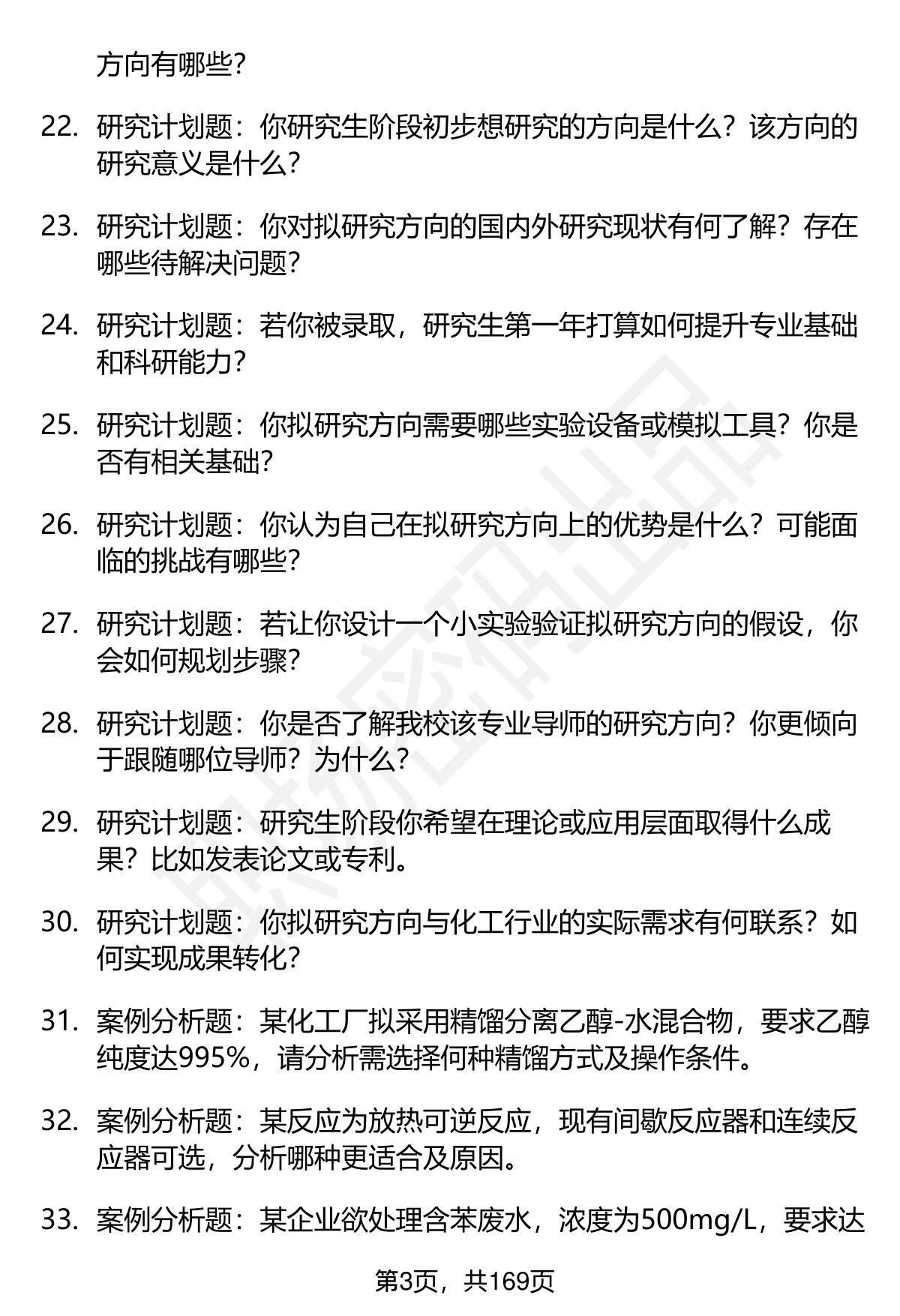 方向有哪些？

22. 研究计划题：你研究生阶段初步想研究的方向是什么？该方向的研究意义是什么？

23. 研究计划题：你对拟研究方向的国内外研究现状有何了解？存在哪些待解决问题？

24. 研究计划题：若你被录取，研究生第一年打算如何提升专业基础和科研能力？

25. 研究计划题：你拟研究方向需要哪些实验设备或模拟工具？你是否有相关基础？

26. 研究计划题：你认为自己在拟研究方向上的优势是什么？可能面临的挑战有哪些？

27. 研究计划题：若让你设计一个小实验验证拟研究方向的假设，你会如何规划步骤？

28. 研究计划题：你是否了解我校该专业导师的研究方向？你更倾向于跟随哪位导师？为什么？

29. 研究计划题：研究生阶段你希望在理论或应用层面取得什么成果？比如发表论文或专利。

30. 研究计划题：你拟研究方向与化工行业的实际需求有何联系？如何实现成果转化？

31. 案例分析题：某化工厂拟采用精馏分离乙醇-水混合物，要求乙醇纯度达995%，请分析需选择何种精馏方式及操作条件。

32. 案例分析题：某反应为放热可逆反应，现有间歇反应器和连续反应器可选，分析哪种更适合及原因。

33. 案例分析题：某企业欲处理含苯废水，浓度为500mg/L，要求达

第3页，共169页